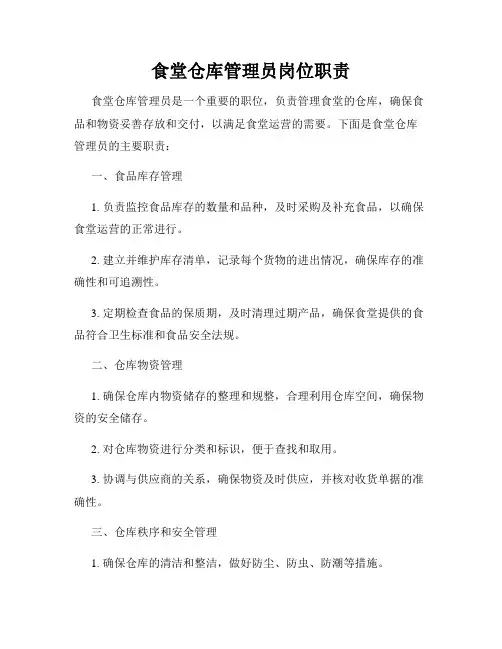 食堂仓库管理员岗位职责

食堂仓库管理员是一个重要的职位，负责管理食堂的仓库，确保食品和物资妥善存放和交付，以满足食堂运营的需要。下面是食堂仓库管理员的主要职责：

一、食品库存管理

1. 负责监控食品库存的数量和品种，及时采购及补充食品，以确保食堂运营的正常进行。

2. 建立并维护库存清单，记录每个货物的进出情况，确保库存的准确性和可追溯性。

3. 定期检查食品的保质期，及时清理过期产品，确保食堂提供的食品符合卫生标准和食品安全法规。

二、仓库物资管理

1. 确保仓库内物资储存的整理和规整，合理利用仓库空间，确保物资的安全储存。

2. 对仓库物资进行分类和标识，便于查找和取用。

3. 协调与供应商的关系，确保物资及时供应，并核对收货单据的准确性。

三、仓库秩序和安全管理

1. 确保仓库的清洁和整洁，做好防尘、防虫、防潮等措施。